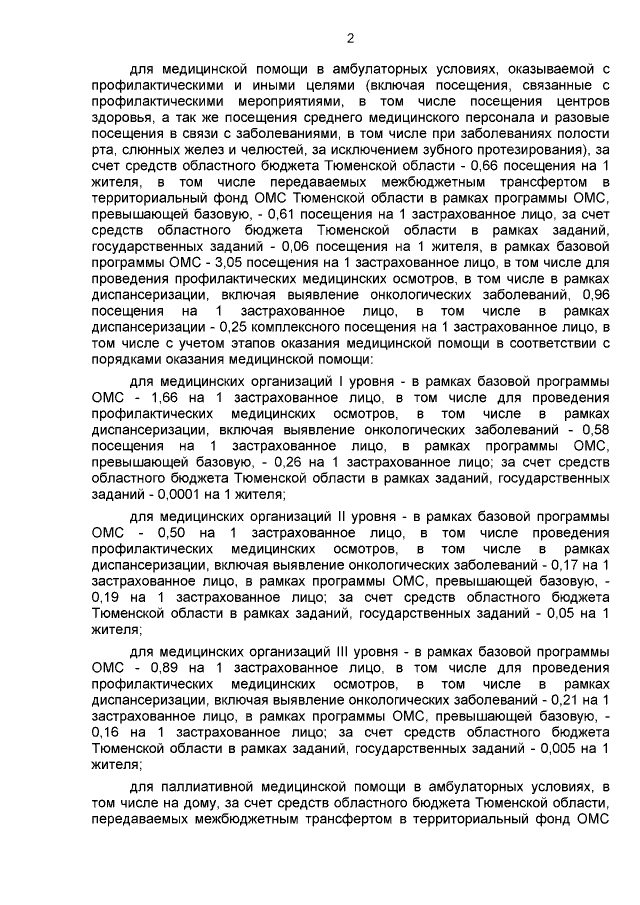 2

для медицинской помощи в амбулаторных условиях, оказываемой с профилактическими и иными целями (включая посещения, связанные с профилактическими мероприятиями, в том числе посещения центров здоровья, а так же посещения среднего медицинского персонала и разовые посещения в связи с заболеваниями, в том числе при заболеваниях полости рта, слюнных желез и челюстей, за исключением зубного протезирования), за счет средств областного бюджета Тюменской области - 0,66 посещения на 1 жителя, в том числе передаваемых межбюджетным трансфертом в территориальный фонд ОМС Тюменской области в рамках программы ОМС, превышающей базовую, - 0,61 посещения на 1 застрахованное лицо, за счет средств областного бюджета Тюменской области в рамках заданий, государственных заданий - 0,06 посещения на 1 жителя, в рамках базовой программы ОМС - 3,05 посещения на 1 застрахованное лицо, в том числе для проведения профилактических медицинских осмотров, в том числе в рамках диспансеризации, включая выявление онкологических заболеваний, 0,96 посещения на 1 застрахованное лицо, в том числе в рамках диспансеризации - 0,25 комплексного посещения на 1 застрахованное лицо, в том числе с учетом этапов оказания медицинской помощи в соответствии с порядками оказания медицинской помощи:

для медицинских организаций I уровня - в рамках базовой программы ОМС - 1,66 на 1 застрахованное лицо, в том числе для проведения профилактических медицинских осмотров, в том числе в рамках диспансеризации, включая выявление онкологических заболеваний - 0,58 посещения на 1 застрахованное лицо, в рамках программы ОМС, превышающей базовую, - 0,26 на 1 застрахованное лицо; за счет средств областного бюджета Тюменской области в рамках заданий, государственных заданий - 0,0001 на 1 жителя;

для медицинских организаций II уровня - в рамках базовой программы ОМС - 0,50 на 1 застрахованное лицо, в том числе проведения профилактических медицинских осмотров, в том числе в рамках диспансеризации, включая выявление онкологических заболеваний - 0,17 на 1 застрахованное лицо, в рамках программы ОМС, превышающей базовую, - 0,19 на 1 застрахованное лицо; за счет средств областного бюджета Тюменской области в рамках заданий, государственных заданий - 0,05 на 1 жителя;

для медицинских организаций III уровня - в рамках базовой программы ОМС - 0,89 на 1 застрахованное лицо, в том числе для проведения профилактических медицинских осмотров, в том числе в рамках диспансеризации, включая выявление онкологических заболеваний - 0,21 на 1 застрахованное лицо, в рамках программы ОМС, превышающей базовую, - 0,16 на 1 застрахованное лицо; за счет средств областного бюджета Тюменской области в рамках заданий, государственных заданий - 0,005 на 1 жителя;

для паллиативной медицинской помощи в амбулаторных условиях, в том числе на дому, за счет средств областного бюджета Тюменской области, передаваемых межбюджетным трансфертом в территориальный фонд ОМС